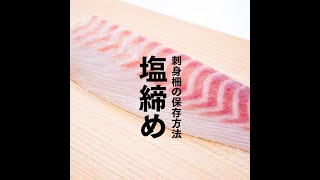 刺身柵の保存方法
塩締め